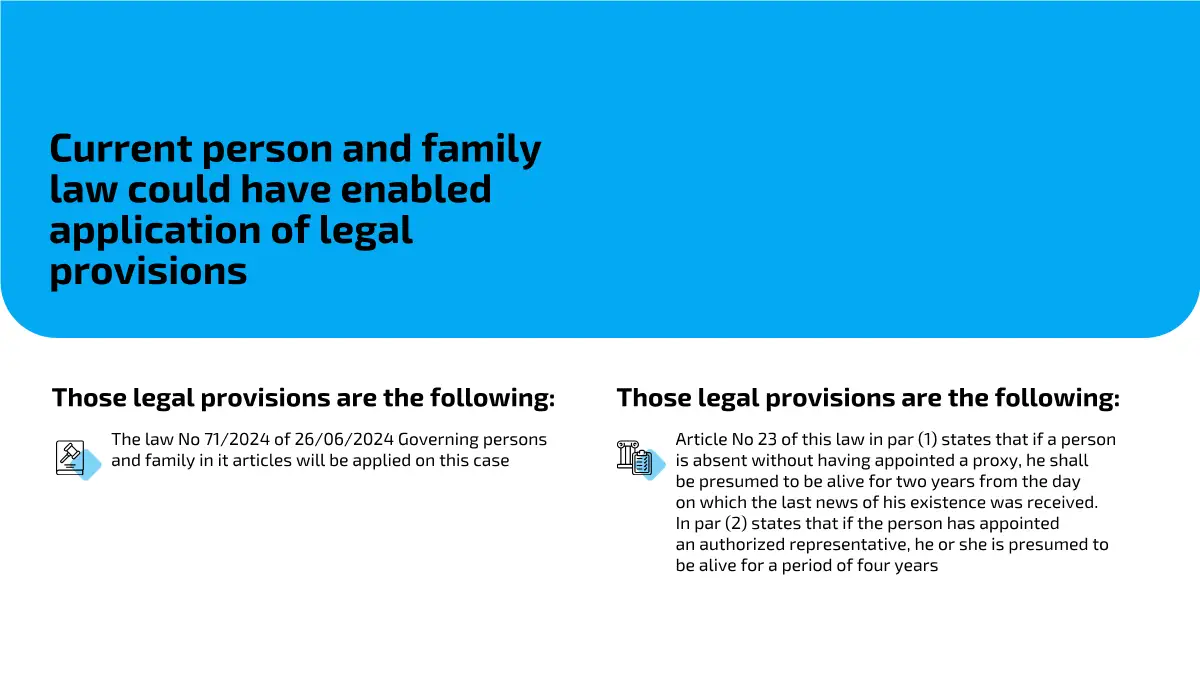 Current person and family law could have enabled application of legal provisions

Those legal provisions are the following:

The law No 71/2024 of 26/06/2024 Governing persons and family in it articles will be applied on this case

Those legal provisions are the following:

Article No 23 of this law in par (1) states that if a person is absent without having appointed a proxy, he shall be presumed to be alive for two years from the day on which the last news of his existence was received. In par (2) states that if the person has appointed an authorized representative, he or she is presumed to be alive for a period of four years